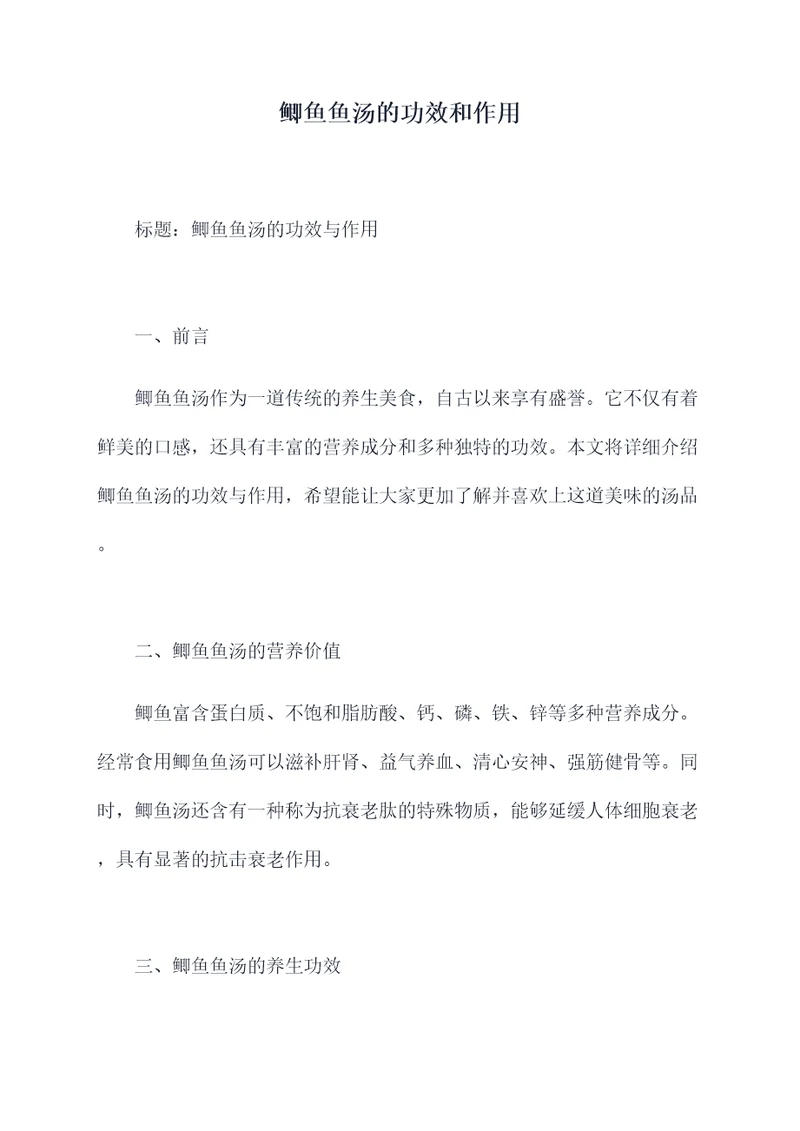 鲫鱼鱼汤的功效和作用

标题：鲫鱼鱼汤的功效与作用

一、前言

鲫鱼鱼汤作为一道传统的养生美食，自古以来享有盛誉。它不仅有着鲜美的口感，还具有丰富的营养成分和多种独特的功效。本文将详细介绍鲫鱼鱼汤的功效与作用，希望能让大家更加了解并喜欢上这道美味的汤品。

二、鲫鱼鱼汤的营养价值

鲫鱼富含蛋白质、不饱和脂肪酸、钙、磷、铁、锌等多种营养成分。经常食用鲫鱼鱼汤可以滋补肝肾、益气养血、清心安神、强筋健骨等。同时，鲫鱼汤还含有一种称为抗衰老肽的特殊物质，能够延缓人体细胞衰老，具有显著的抗击衰老作用。

三、鲫鱼鱼汤的养生功效